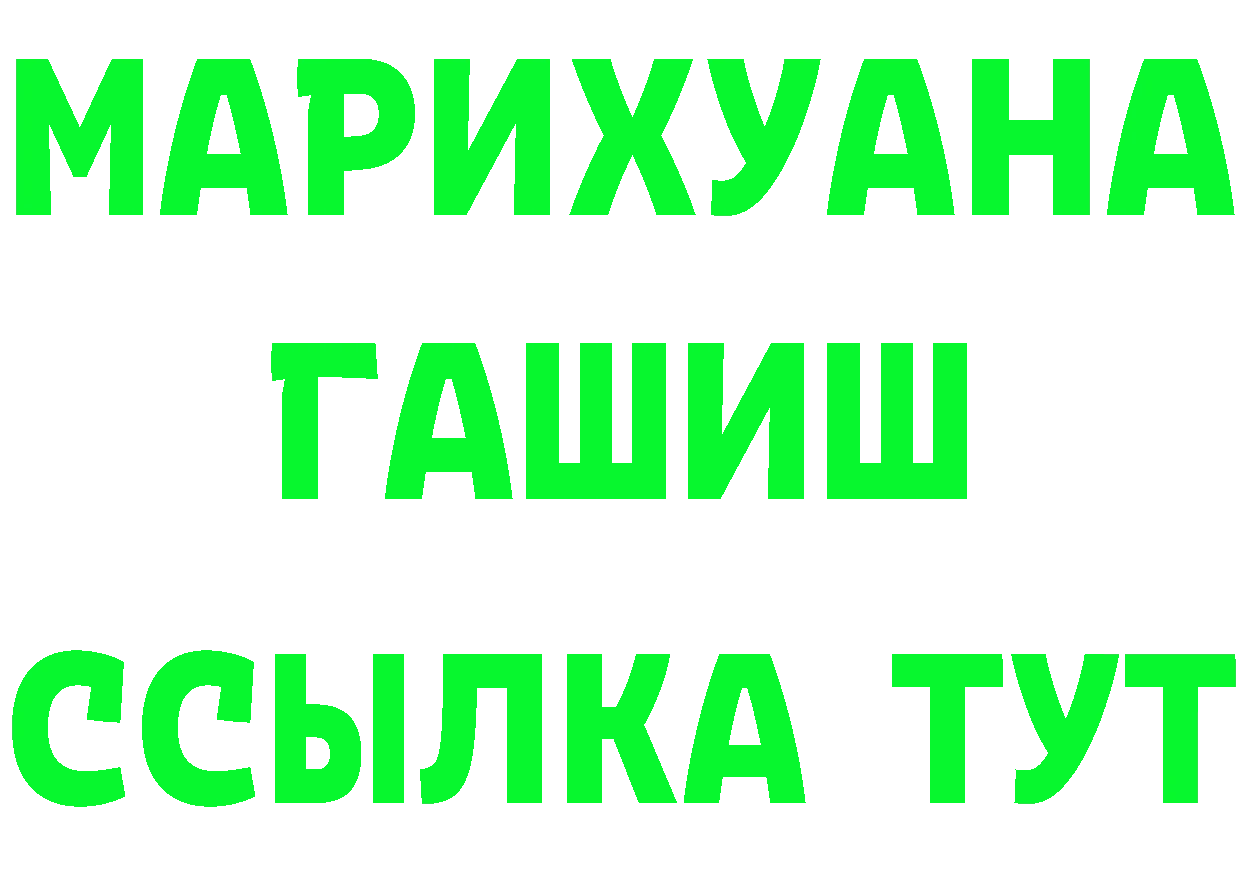 МАРИХУАНА ГАШИШ ССЫЛКА ТУТ